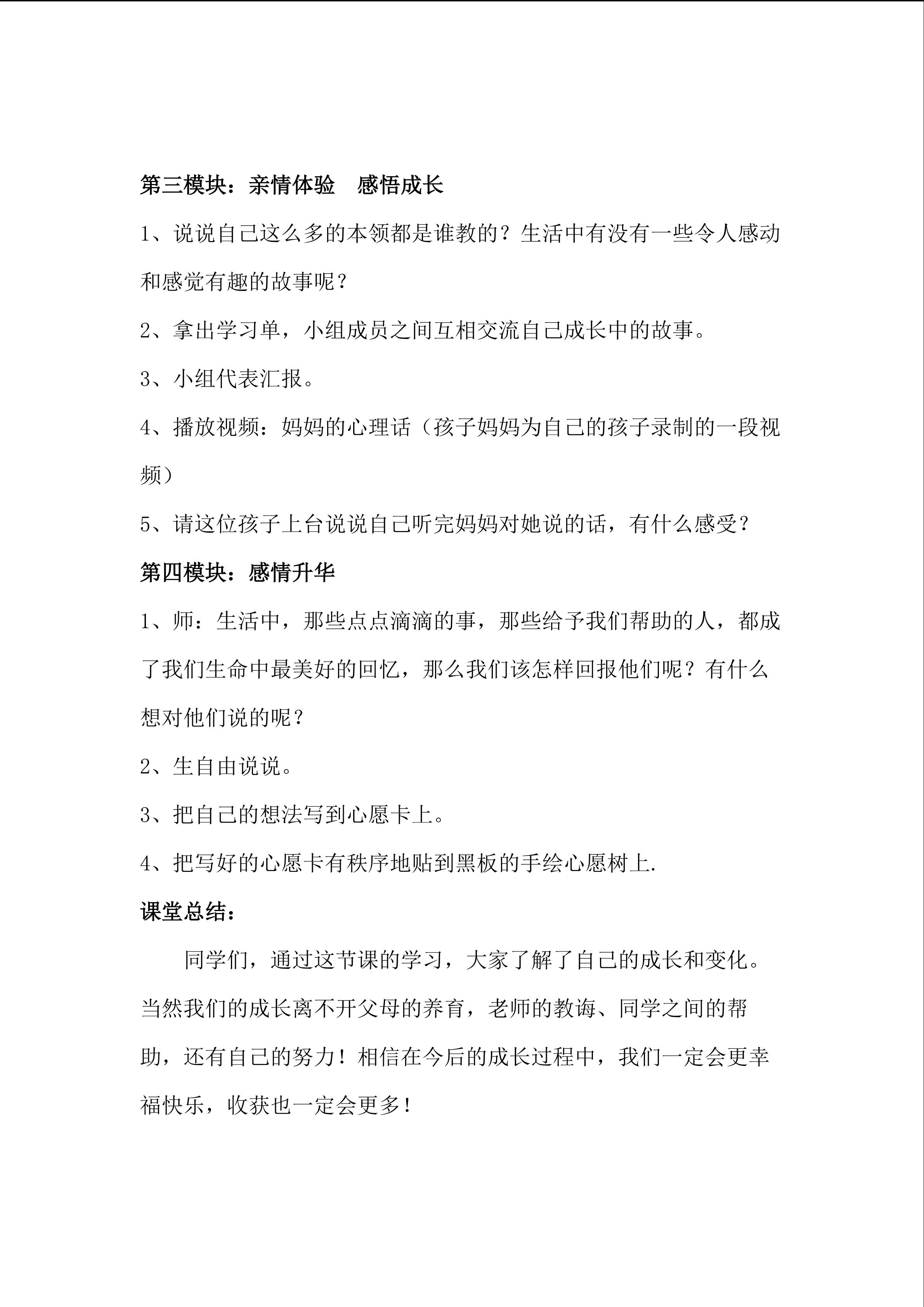 第三模块：亲情体验 感悟成长

1、说说自己这么多的本领都是谁教的？生活中有没有一些令人感动和感觉有趣的故事呢？

2、拿出学习单，小组成员之间互相交流自己成长中的故事。

3、小组代表汇报。

4、播放视频：妈妈的心理话（孩子妈妈为自己的孩子录制的一段视频）

5、请这位孩子上台说说自己听完妈妈对她说的话，有什么感受？

第四模块：感情升华

1、师：生活中，那些点点滴滴的事，那些给予我们帮助的人，都成了我们生命中最美好的回忆，那么我们该怎样回报他们呢？有什么想对他们说的呢？

2、生自由说说。

3、把自己的想法写到心愿卡上。

4、把写好的心愿卡有秩序地贴到黑板的手绘心愿树上.

课堂总结：

同学们，通过这节课的学习，大家了解了自己的成长和变化。当然我们的成长离不开父母的养育，老师的教诲、同学之间的帮助，还有自己的努力！相信在今后的成长过程中，我们一定会更幸福快乐，收获也一定会更多！